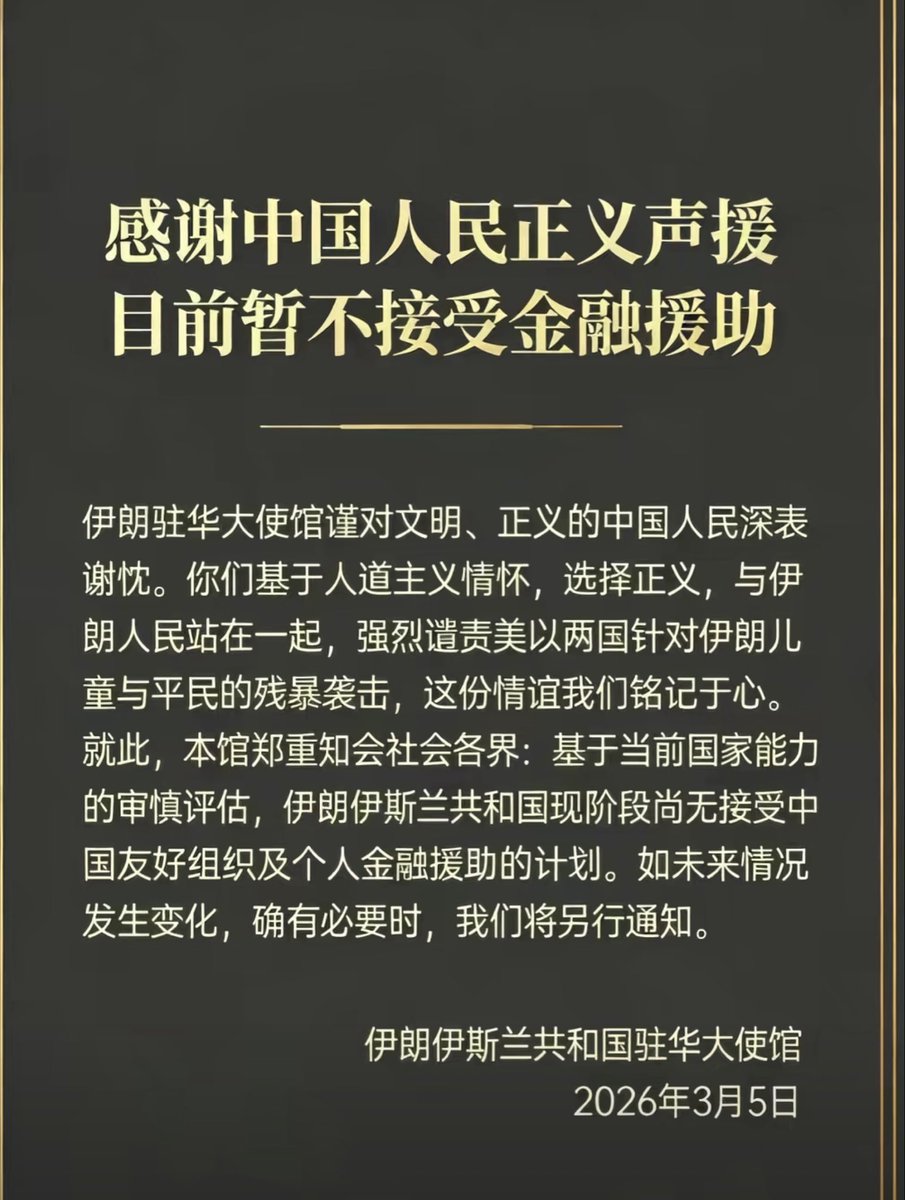 感谢中国人民正义声援
目前暂不接受金融援助

伊朗驻华大使馆谨对文明、正义的中国人民深表谢忱。你们基于人道主义情怀，选择正义，与伊朗人民站在一起，强烈谴责美以两国针对伊朗儿童与平民的残暴袭击，这份情谊我们铭记于心。就此，本馆郑重知会社会各界：基于当前国家能力的审慎评估，伊朗伊斯兰共和国现阶段尚无接受中国友好组织及个人金融援助的计划。如未来情况发生变化，确有必要时，我们将另行通知。

伊朗伊斯兰共和国驻华大使馆
2026年3月5日